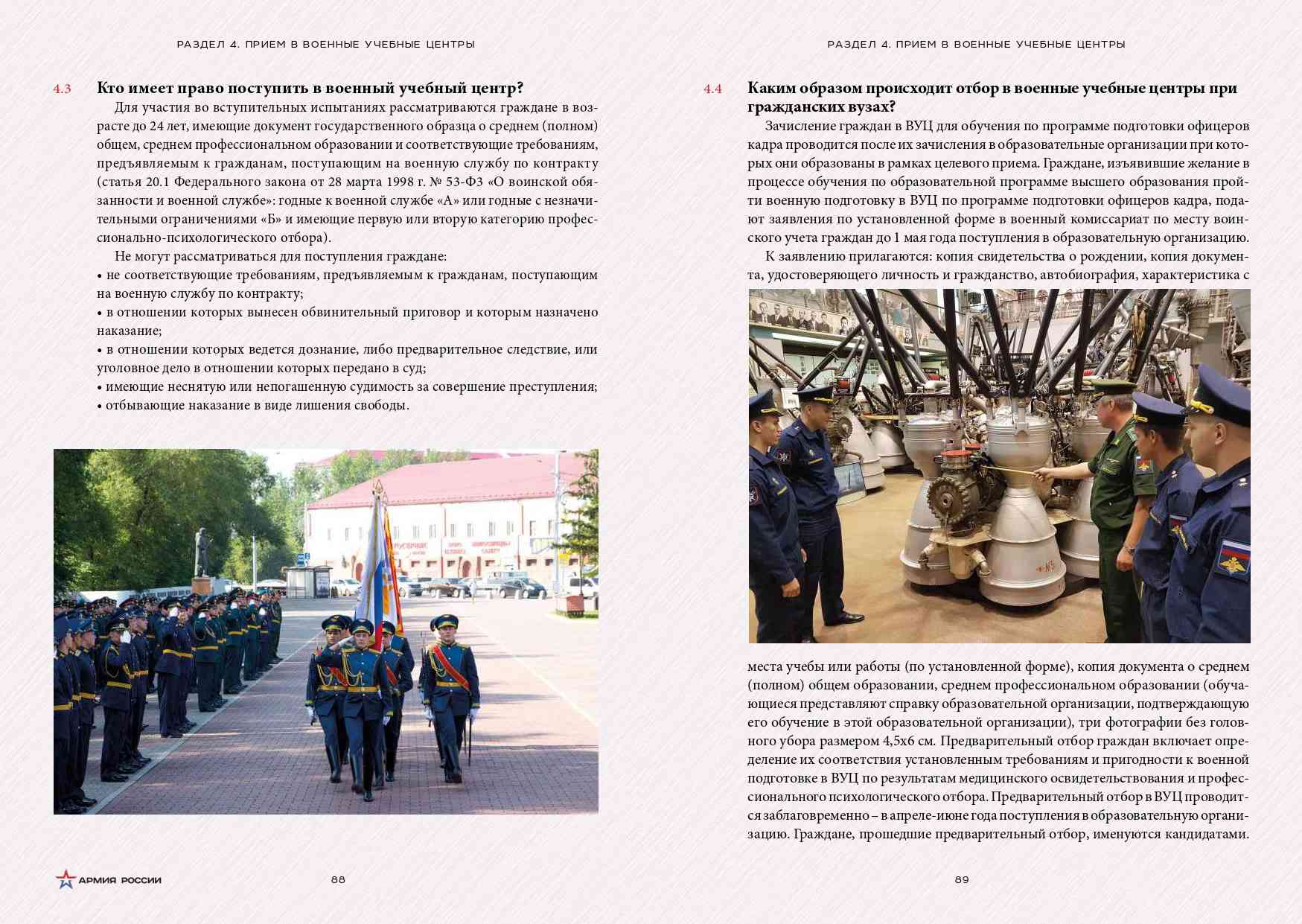 РАЗДЕЛ 4. ПРИЕМ В ВОЕННЫЕ УЧЕБНЫЕ ЦЕНТРЫ

4.3 Кто имеет право поступить в военный учебный центр?

Для участия во вступительных испытаниях рассматриваются граждане в возрасте до 24 лет, имеющие документ государственного образца о среднем (полном) общем, среднем профессиональном образовании и соответствующие требованиям, предъявляемым к гражданам, поступающим на военную службу по контракту (статья 20.1 Федерального закона от 28 марта 1998 г. № 53-ФЗ «О воинской обязанности и военной службе»: годные к военной службе «А» или годные с незначительными ограничениями «Б» и имеющие первую или вторую категорию профессионально-психологического отбора).

Не могут рассматриваться для поступления граждане:
• не соответствующие требованиям, предъявляемым к гражданам, поступающим на военную службу по контракту;
• в отношении которых вынесен обвинительный приговор и которым назначено наказание;
• в отношении которых ведется дознание, либо предварительное следствие, или уголовное дело в отношении которых передано в суд;
• имеющие неснятую или непогашенную судимость за совершение преступления;
• отбывающие наказание в виде лишения свободы.

АРМИЯ РОССИИ 88

РАЗДЕЛ 4. ПРИЕМ В ВОЕННЫЕ УЧЕБНЫЕ ЦЕНТРЫ

4.4 Каким образом происходит отбор в военные учебные центры при гражданских вузах?

Зачисление граждан в ВУЦ для обучения по программе подготовки офицеров кадра проводится после их зачисления в образовательные организации при которых они образованы в рамках целевого приема. Граждане, изъявившие желание в процессе обучения по образовательной программе высшего образования пройти военную подготовку в ВУЦ по программе подготовки офицеров кадра, подают заявления по установленной форме в военный комиссариат по месту воинского учета граждан до 1 мая года поступления в образовательную организацию.

К заявлению прилагаются: копия свидетельства о рождении, копия документа, удостоверяющего личность и гражданство, автобиография, характеристика с места учебы или работы (по установленной форме), копия документа о среднем (полном) общем образовании, среднем профессиональном образовании (обучающиеся представляют справку образовательной организации, подтверждающую его обучение в этой образовательной организации), три фотографии без головного убора размером 4,5х6 см. Предварительный отбор граждан включает определение их соответствия установленным требованиям и пригодности к военной подготовке в ВУЦ по результатам медицинского освидетельствования и профессионального психологического отбора. Предварительный отбор в ВУЦ проводится заблаговременно – в апреле-июне года поступления в образовательную организацию. Граждане, прошедшие предварительный отбор, именуются кандидатами.

89